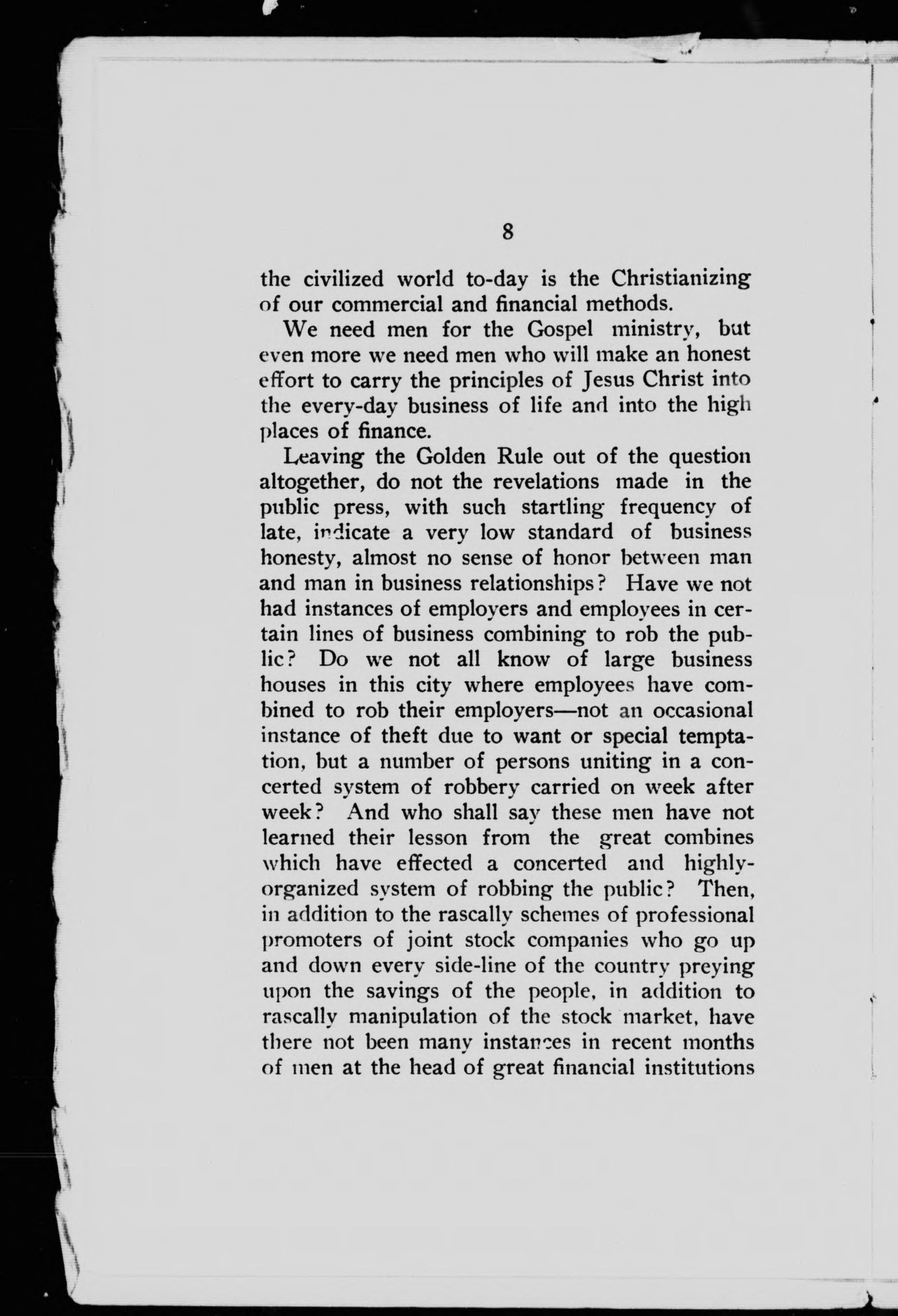 8

the civilized world to-day is the Christianizing of our commercial and financial methods.

We need men for the Gospel ministry, but even more we need men who will make an honest effort to carry the principles of Jesus Christ into the every-day business of life and into the high places of finance.

Leaving the Golden Rule out of the question altogether, do not the revelations made in the public press, with such startling frequency of late, indicate a very low standard of business honesty, almost no sense of honor between man and man in business relationships? Have we not had instances of employers and employees in certain lines of business combining to rob the public? Do we not all know of large business houses in this city where employees have combined to rob their employers—not an occasional instance of theft due to want or special temptation, but a number of persons uniting in a concerted system of robbery carried on week after week? And who shall say these men have not learned their lesson from the great combines which have effected a concerted and highly-organized system of robbing the public? Then, in addition to the rascally schemes of professional promoters of joint stock companies who go up and down every side-line of the country preying upon the savings of the people, in addition to rascally manipulation of the stock market, have there not been many instances in recent months of men at the head of great financial institutions